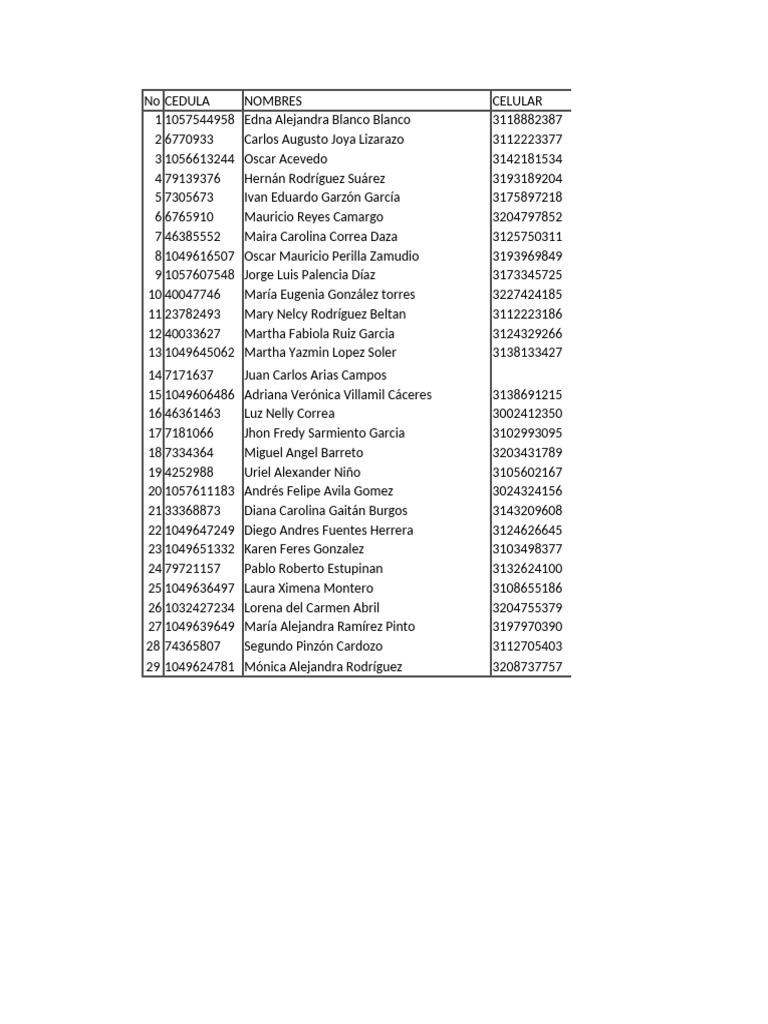 | No | CEDULA | NOMBRES | CELULAR |
|---|---|---|---|
| 1 | 1057544958 | Edna Alejandra Blanco Blanco | 3118882387 |
| 2 | 6770933 | Carlos Augusto Joya Lizarazo | 3112223377 |
| 3 | 1056613244 | Oscar Acevedo | 3142181534 |
| 4 | 79139376 | Hernán Rodríguez Suárez | 3193189204 |
| 5 | 7305673 | Ivan Eduardo Garzón García | 3175897218 |
| 6 | 6765910 | Mauricio Reyes Camargo | 3204797852 |
| 7 | 46385552 | Maira Carolina Correa Daza | 3125750311 |
| 8 | 1049616507 | Oscar Mauricio Perilla Zamudio | 3193969849 |
| 9 | 1057607548 | Jorge Luis Palencia Díaz | 3173345725 |
| 10 | 40047746 | María Eugenia González torres | 3227424185 |
| 11 | 23782493 | Mary Nelcy Rodríguez Beltan | 3112223186 |
| 12 | 40033627 | Martha Fabiola Ruiz Garcia | 3124329266 |
| 13 | 1049645062 | Martha Yazmin Lopez Soler | 3138133427 |
| 14 | 7171637 | Juan Carlos Arias Campos | |
| 15 | 1049606486 | Adriana Verónica Villamil Cáceres | 3138691215 |
| 16 | 46361463 | Luz Nelly Correa | 3002412350 |
| 17 | 7181066 | Jhon Fredy Sarmiento Garcia | 3102993095 |
| 18 | 7334364 | Miguel Angel Barreto | 3203431789 |
| 19 | 4252988 | Uriel Alexander Niño | 3105602167 |
| 20 | 1057611183 | Andrés Felipe Avila Gomez | 3024324156 |
| 21 | 33368873 | Diana Carolina Gaitán Burgos | 3143209608 |
| 22 | 1049647249 | Diego Andres Fuentes Herrera | 3124626645 |
| 23 | 1049651332 | Karen Feres Gonzalez | 3103498377 |
| 24 | 79721157 | Pablo Roberto Estupinan | 3132624100 |
| 25 | 1049636497 | Laura Ximena Montero | 3108655186 |
| 26 | 1032427234 | Lorena del Carmen Abril | 3204755379 |
| 27 | 1049639649 | María Alejandra Ramírez Pinto | 3197970390 |
| 28 | 74365807 | Segundo Pinzón Cardozo | 3112705403 |
| 29 | 1049624781 | Mónica Alejandra Rodríguez | 3208737757 |